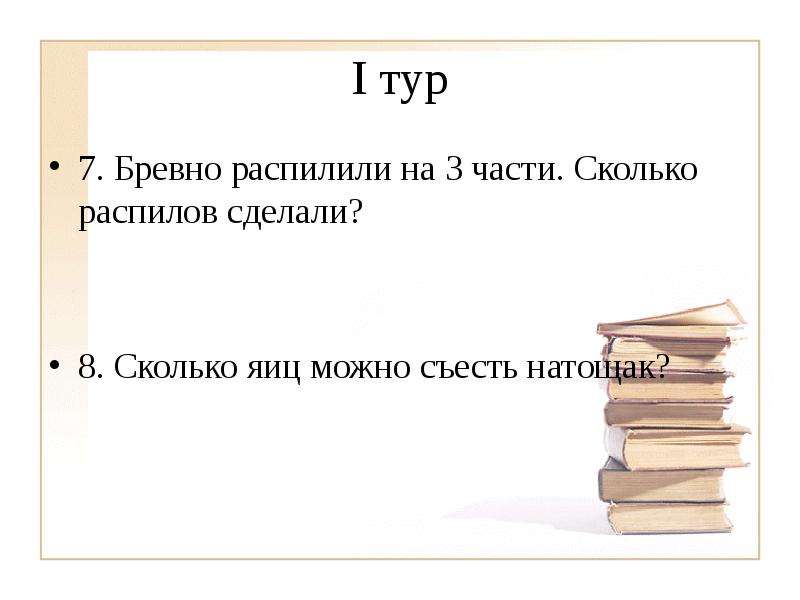 I тур

• 7. Бревно распилили на 3 части. Сколько распилов сделали?

• 8. Сколько яиц можно съесть натощак?